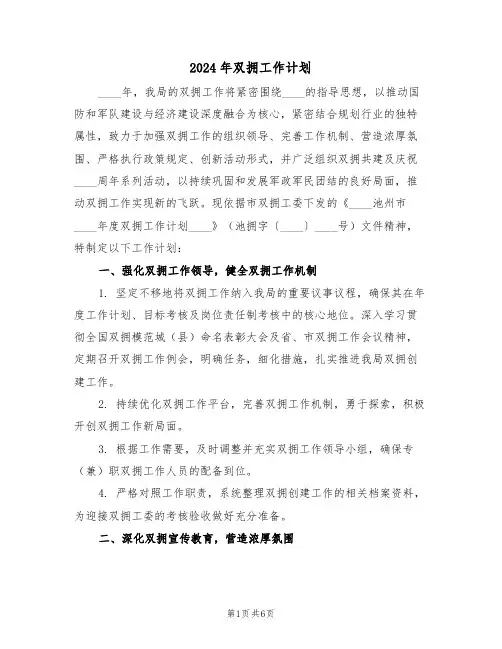 2024年双拥工作计划

____年，我局的双拥工作将紧密围绕____的指导思想，以推动国防和军队建设与经济建设深度融合为核心，紧密结合规划行业的独特属性，致力于加强双拥工作的组织领导、完善工作机制、营造浓厚氛围、严格执行政策规定、创新活动形式，并广泛组织双拥共建及庆祝____周年系列活动，以持续巩固和发展军政军民团结的良好局面，推动双拥工作实现新的飞跃。现依据市双拥工委下发的《____池州市____年度双拥工作计划____》（池拥字〔____〕____号）文件精神，特制定以下工作计划：

一、强化双拥工作领导，健全双拥工作机制

1. 坚定不移地将双拥工作纳入我局的重要议事议程，确保其在年度工作计划、目标考核及岗位责任制考核中的核心地位。深入学习贯彻全国双拥模范城（县）命名表彰大会及省、市双拥工作会议精神，定期召开双拥工作例会，明确任务，细化措施，扎实推进我局双拥创建工作。

2. 持续优化双拥工作平台，完善双拥工作机制，勇于探索，积极开创双拥工作新局面。

3. 根据工作需要，及时调整并充实双拥工作领导小组，确保专（兼）职双拥工作人员的配备到位。

4. 严格对照工作职责，系统整理双拥创建工作的相关档案资料，为迎接双拥工委的考核验收做好充分准备。

二、深化双拥宣传教育，营造浓厚氛围

第1页 共6页